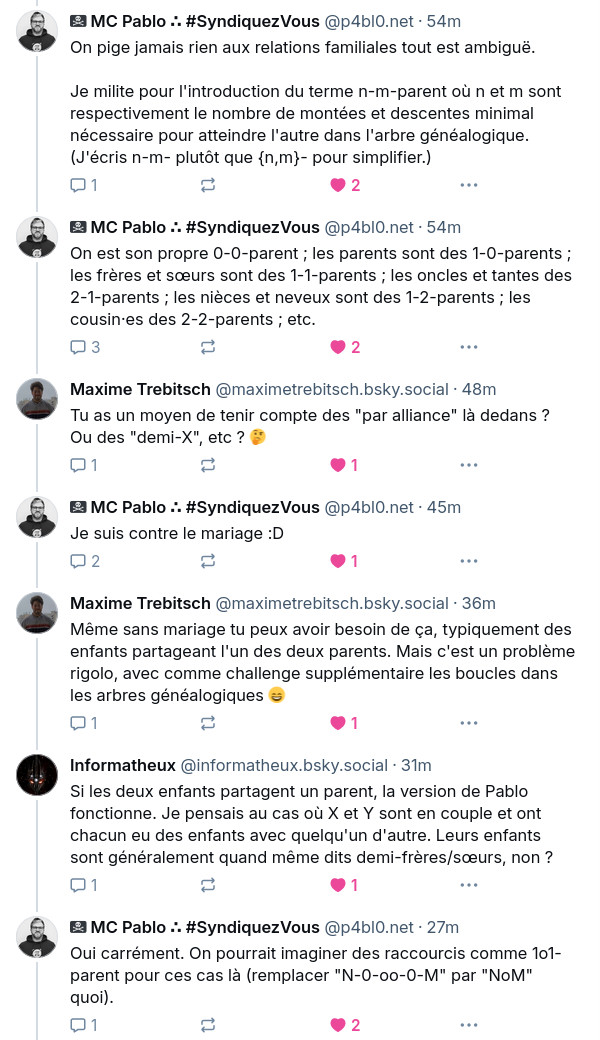 🏴‍☠️ MC Pablo ∴ #SyndiquezVous @p4bl0.net · 54m
On pige jamais rien aux relations familiales tout est ambiguë.

Je milite pour l'introduction du terme n-m-parent où n et m sont respectivement le nombre de montées et descentes minimal nécessaire pour atteindre l'autre dans l'arbre généalogique. (J'écris n-m- plutôt que {n,m}- pour simplifier.)

1 2 ...

🏴‍☠️ MC Pablo ∴ #SyndiquezVous @p4bl0.net · 54m
On est son propre 0-0-parent ; les parents sont des 1-0-parents ; les frères et sœurs sont des 1-1-parents ; les oncles et tantes des 2-1-parents ; les nièces et neveux sont des 1-2-parents ; les cousin·es des 2-2-parents ; etc.

3 2 ...

Maxime Trebitsch @maximetrebitsch.bsky.social · 48m
Tu as un moyen de tenir compte des "par alliance" là dedans ? Ou des "demi-X", etc ? 🤔

1 1 ...

🏴‍☠️ MC Pablo ∴ #SyndiquezVous @p4bl0.net · 45m
Je suis contre le mariage :D

2 1 ...

Maxime Trebitsch @maximetrebitsch.bsky.social · 36m
Même sans mariage tu peux avoir besoin de ça, typiquement des enfants partageant l'un des deux parents. Mais c'est un problème rigolo, avec comme challenge supplémentaire les boucles dans les arbres généalogiques 😄

1 1 ...

Informatheux @informatheux.bsky.social · 31m
Si les deux enfants partagent un parent, la version de Pablo fonctionne. Je pensais au cas où X et Y sont en couple et ont chacun eu des enfants avec quelqu'un d'autre. Leurs enfants sont généralement quand même dits demi-frères/sœurs, non ?

1 1 ...

🏴‍☠️ MC Pablo ∴ #SyndiquezVous @p4bl0.net · 27m
Oui carrément. On pourrait imaginer des raccourcis comme 1o1-parent pour ces cas là (remplacer "N-0-oo-0-M" par "NoM" quoi).

1 2 ...